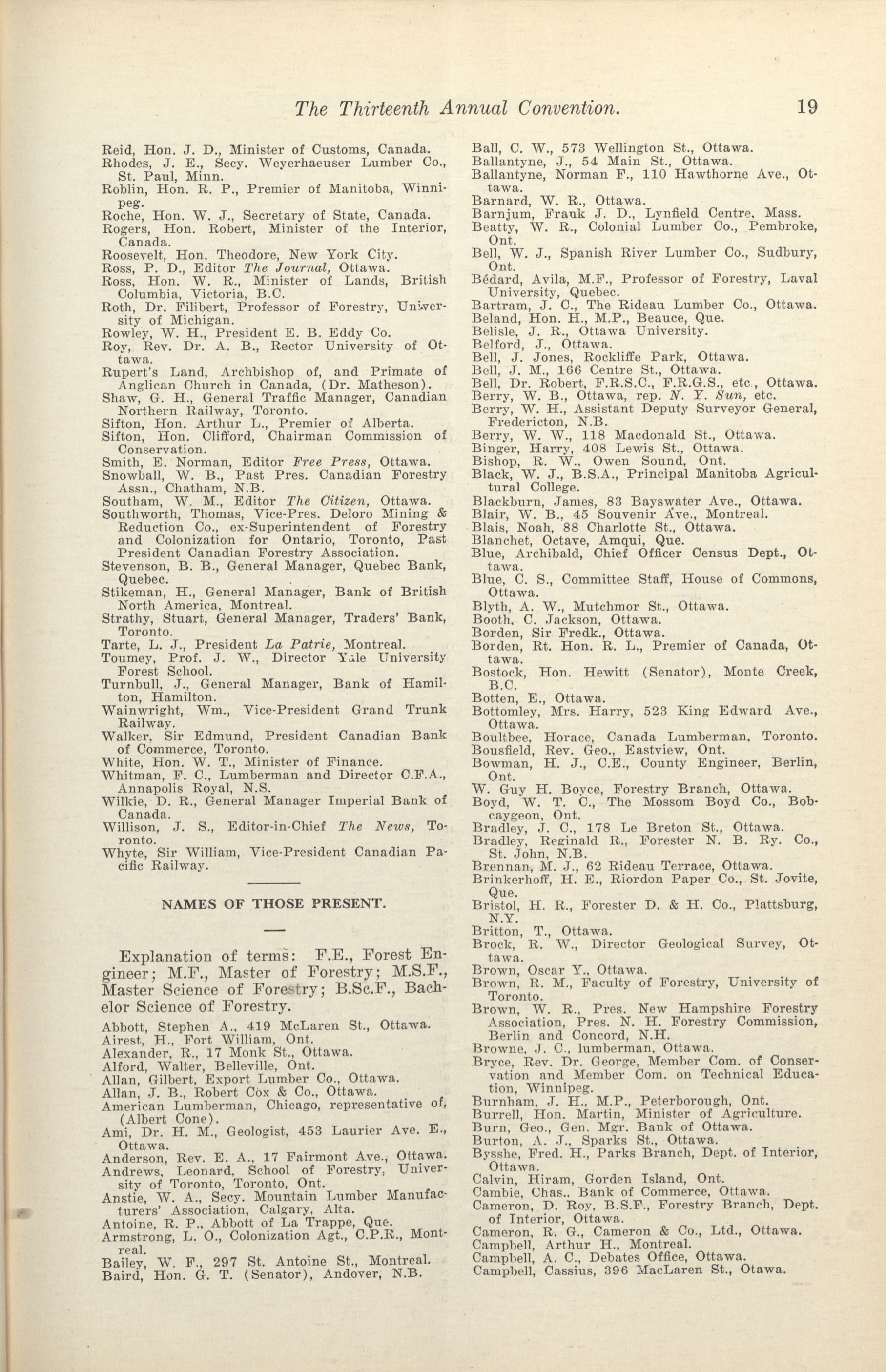 The Thirteenth Annual Convention. 19

Reid, Hon. J. D., Minister of Customs, Canada.
Rhodes, J. E., Secy. Weyerhaeuser Lumber Co., St. Paul, Minn.
Roblin, Hon. R. P., Premier of Manitoba, Winnipeg.
Roche, Hon. W. J., Secretary of State, Canada.
Rogers, Hon. Robert, Minister of the Interior, Canada.
Roosevelt, Hon. Theodore, New York City.
Ross, P. D., Editor The Journal, Ottawa.
Ross, Hon. W. R., Minister of Lands, British Columbia, Victoria, B.C.
Roth, Dr. Filibert, Professor of Forestry, University of Michigan.
Rowley, W. H., President E. B. Eddy Co.
Roy, Rev. Dr. A. B., Rector University of Ottawa.
Rupert's Land, Archbishop of, and Primate of Anglican Church in Canada, (Dr. Matheson).
Shaw, G. H., General Traffic Manager, Canadian Northern Railway, Toronto.
Sifton, Hon. Arthur L., Premier of Alberta.
Sifton, Hon. Clifford, Chairman Commission of Conservation.
Smith, E. Norman, Editor Free Press, Ottawa.
Snowball, W. B., Past Pres. Canadian Forestry Assn., Chatham, N.B.
Southam, W. M., Editor The Citizen, Ottawa.
Southworth, Thomas, Vice-Pres. Deloro Mining & Reduction Co., ex-Superintendent of Forestry and Colonization for Ontario, Toronto, Past President Canadian Forestry Association.
Stevenson, B. B., General Manager, Quebec Bank, Quebec.
Stikeman, H., General Manager, Bank of British North America, Montreal.
Strathy, Stuart, General Manager, Traders' Bank, Toronto.
Tarte, L. J., President La Patrie, Montreal.
Toumey, Prof. J. W., Director Yale University Forest School.
Turnbull, J., General Manager, Bank of Hamilton, Hamilton.
Wainwright, Wm., Vice-President Grand Trunk Railway.
Walker, Sir Edmund, President Canadian Bank of Commerce, Toronto.
White, Hon. W. T., Minister of Finance.
Whitman, F. C., Lumberman and Director C.F.A., Annapolis Royal, N.S.
Wilkie, D. R., General Manager Imperial Bank of Canada.
Willison, J. S., Editor-in-Chief The News, Toronto.
Whyte, Sir William, Vice-President Canadian Pacific Railway.

NAMES OF THOSE PRESENT.

Explanation of terms: F.E., Forest Engineer; M.F., Master of Forestry; M.S.F., Master Science of Forestry; B.Sc.F., Bachelor Science of Forestry.

Abbott, Stephen A., 419 McLaren St., Ottawa.
Airest, H., Fort William, Ont.
Alexander, R., 17 Monk St., Ottawa.
Alford, Walter, Belleville, Ont.
Allan, Gilbert, Export Lumber Co., Ottawa.
Allan, J. B., Robert Cox & Co., Ottawa.
American Lumberman, Chicago, representative of, (Albert Cone).
Ami, Dr. H. M., Geologist, 453 Laurier Ave. E., Ottawa.
Anderson, Rev. E. A., 17 Fairmont Ave., Ottawa.
Andrews, Leonard, School of Forestry, University of Toronto, Toronto, Ont.
Anstie, W. A., Secy. Mountain Lumber Manufacturers' Association, Calgary, Alta.
Antoine, R. P., Abbott of La Trappe, Que.
Armstrong, L. O., Colonization Agt., C.P.R., Montreal.
Bailey, W. F., 297 St. Antoine St., Montreal.
Baird, Hon. G. T. (Senator), Andover, N.B.
Ball, C. W., 573 Wellington St., Ottawa.
Ballantyne, J., 54 Main St., Ottawa.
Ballantyne, Norman F., 110 Hawthorne Ave., Ottawa.
Barnard, W. R., Ottawa.
Barnjum, Frank J. D., Lynfield Centre, Mass.
Beatty, W. R., Colonial Lumber Co., Pembroke, Ont.
Bell, W. J., Spanish River Lumber Co., Sudbury, Ont.
Bédard, Avila, M.F., Professor of Forestry, Laval University, Quebec.
Bartram, J. C., The Rideau Lumber Co., Ottawa.
Beland, Hon. H., M.P., Beauce, Que.
Belisle, J. R., Ottawa University.
Belford, J., Ottawa.
Bell, J. Jones, Rockliffe Park, Ottawa.
Bell, J. M., 166 Centre St., Ottawa.
Bell, Dr. Robert, F.R.S.C., F.R.G.S., etc., Ottawa.
Berry, W. B., Ottawa, rep. N. Y. Sun, etc.
Berry, W. H., Assistant Deputy Surveyor General, Fredericton, N.B.
Berry, W. W., 118 Macdonald St., Ottawa.
Binger, Harry, 408 Lewis St., Ottawa.
Bishop, R. W., Owen Sound, Ont.
Black, W. J., B.S.A., Principal Manitoba Agricultural College.
Blackburn, James, 83 Bayswater Ave., Ottawa.
Blair, W. B., 45 Souvenir Ave., Montreal.
Blais, Noah, 88 Charlotte St., Ottawa.
Blanchet, Octave, Amqui, Que.
Blue, Archibald, Chief Officer Census Dept., Ottawa.
Blue, C. S., Committee Staff, House of Commons, Ottawa.
Blyth, A. W., Mutchmor St., Ottawa.
Booth, C. Jackson, Ottawa.
Borden, Sir Fredk., Ottawa.
Borden, Rt. Hon. R. L., Premier of Canada, Ottawa.
Bostock, Hon. Hewitt (Senator), Monte Creek, B.C.
Botten, E., Ottawa.
Bottomley, Mrs. Harry, 523 King Edward Ave., Ottawa.
Boultbee, Horace, Canada Lumberman, Toronto.
Bousfield, Rev. Geo., Eastview, Ont.
Bowman, H. J., C.E., County Engineer, Berlin, Ont.
W. Guy H. Boyce, Forestry Branch, Ottawa.
Boyd, W. T. C., The Mossom Boyd Co., Bobcaygeon, Ont.
Bradley, J. C., 178 Le Breton St., Ottawa.
Bradley, Reginald R., Forester N. B. Ry. Co., St. John, N.B.
Brennan, M. J., 62 Rideau Terrace, Ottawa.
Brinkerhoff, H. E., Riordon Paper Co., St. Jovite, Que.
Bristol, H. R., Forester D. & H. Co., Plattsburg, N.Y.
Britton, T., Ottawa.
Brock, R. W., Director Geological Survey, Ottawa.
Brown, Oscar Y., Ottawa.
Brown, R. M., Faculty of Forestry, University of Toronto.
Brown, W. R., Pres. New Hampshire Forestry Association, Pres. N. H. Forestry Commission, Berlin and Concord, N.H.
Browne, J. C., lumberman, Ottawa.
Bryce, Rev. Dr. George, Member Com. of Conservation and Member Com. on Technical Education, Winnipeg.
Burnham, J. H., M.P., Peterborough, Ont.
Burrell, Hon. Martin, Minister of Agriculture.
Burn, Geo., Gen. Mgr. Bank of Ottawa.
Burton, A. J., Sparks St., Ottawa.
Bysshe, Fred. H., Parks Branch, Dept. of Interior, Ottawa.
Calvin, Hiram, Gorden Island, Ont.
Cambie, Chas., Bank of Commerce, Ottawa.
Cameron, D. Roy, B.S.F., Forestry Branch, Dept. of Interior, Ottawa.
Cameron, R. G., Cameron & Co., Ltd., Ottawa.
Campbell, Arthur H., Montreal.
Campbell, A. C., Debates Office, Ottawa.
Campbell, Cassius, 396 MacLaren St., Otawa.